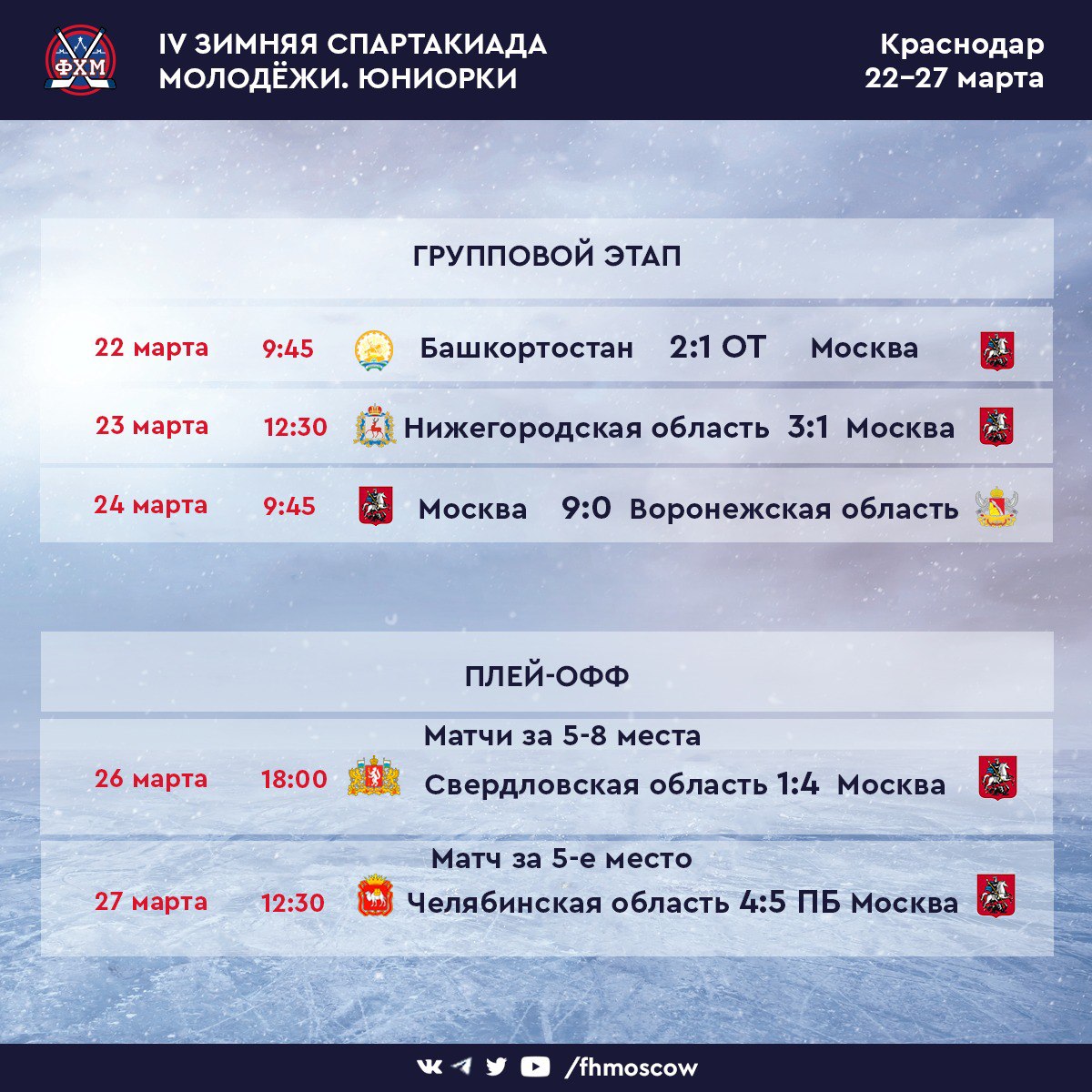 ФХМ

IV ЗИМНЯЯ СПАРТАКИАДА МОЛОДЁЖИ. ЮНИОРКИ

Краснодар
22–27 марта

ГРУППОВОЙ ЭТАП

22 марта 9:45 Башкортостан 2:1 ОТ Москва

23 марта 12:30 Нижегородская область 3:1 Москва

24 марта 9:45 Москва 9:0 Воронежская область

ПЛЕЙ-ОФФ

Матчи за 5-8 места
26 марта 18:00 Свердловская область 1:4 Москва

Матч за 5-е место
27 марта 12:30 Челябинская область 4:5 ПБ Москва

/fhmoscow